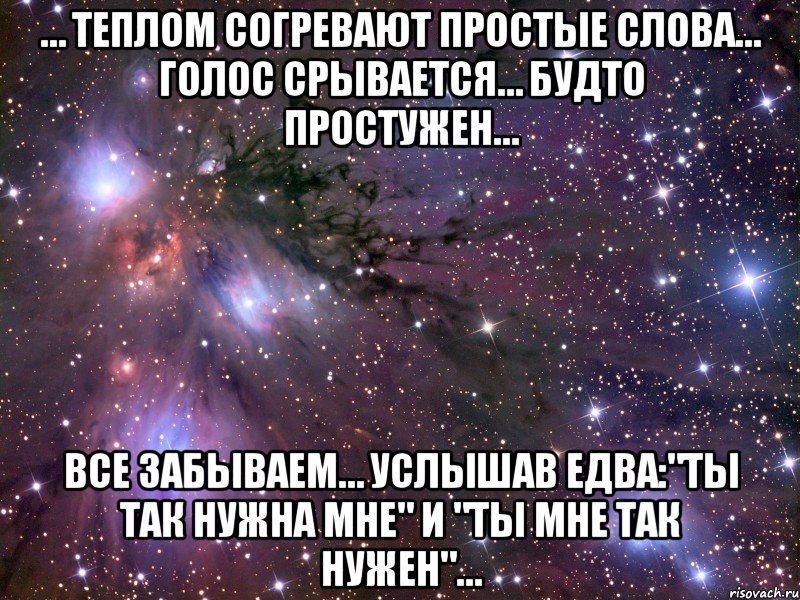 ... ТЕПЛОМ СОГРЕВАЮТ ПРОСТЫЕ СЛОВА... ГОЛОС СРЫВАЕТСЯ... БУДТО ПРОСТУЖЕН...

ВСЕ ЗАБЫВАЕМ... УСЛЫШАВ ЕДВА:"ТЫ ТАК НУЖНА МНЕ" И "ТЫ МНЕ ТАК НУЖЕН"...

risovach.ru